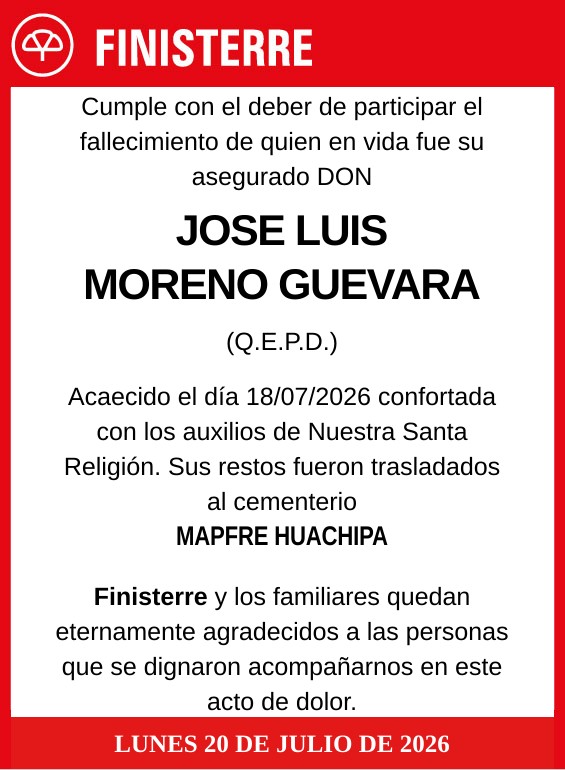 FINISTERRE

Cumple con el deber de participar el fallecimiento de quien en vida fue su asegurado DON

JOSE LUIS MORENO GUEVARA

(Q.E.P.D.)

Acaecido el día 18/07/2026 confortada con los auxilios de Nuestra Santa Religión. Sus restos fueron trasladados al cementerio
MAPFRE HUACHIPA

Finisterre y los familiares quedan eternamente agradecidos a las personas que se dignaron acompañarnos en este acto de dolor.

LUNES 20 DE JULIO DE 2026